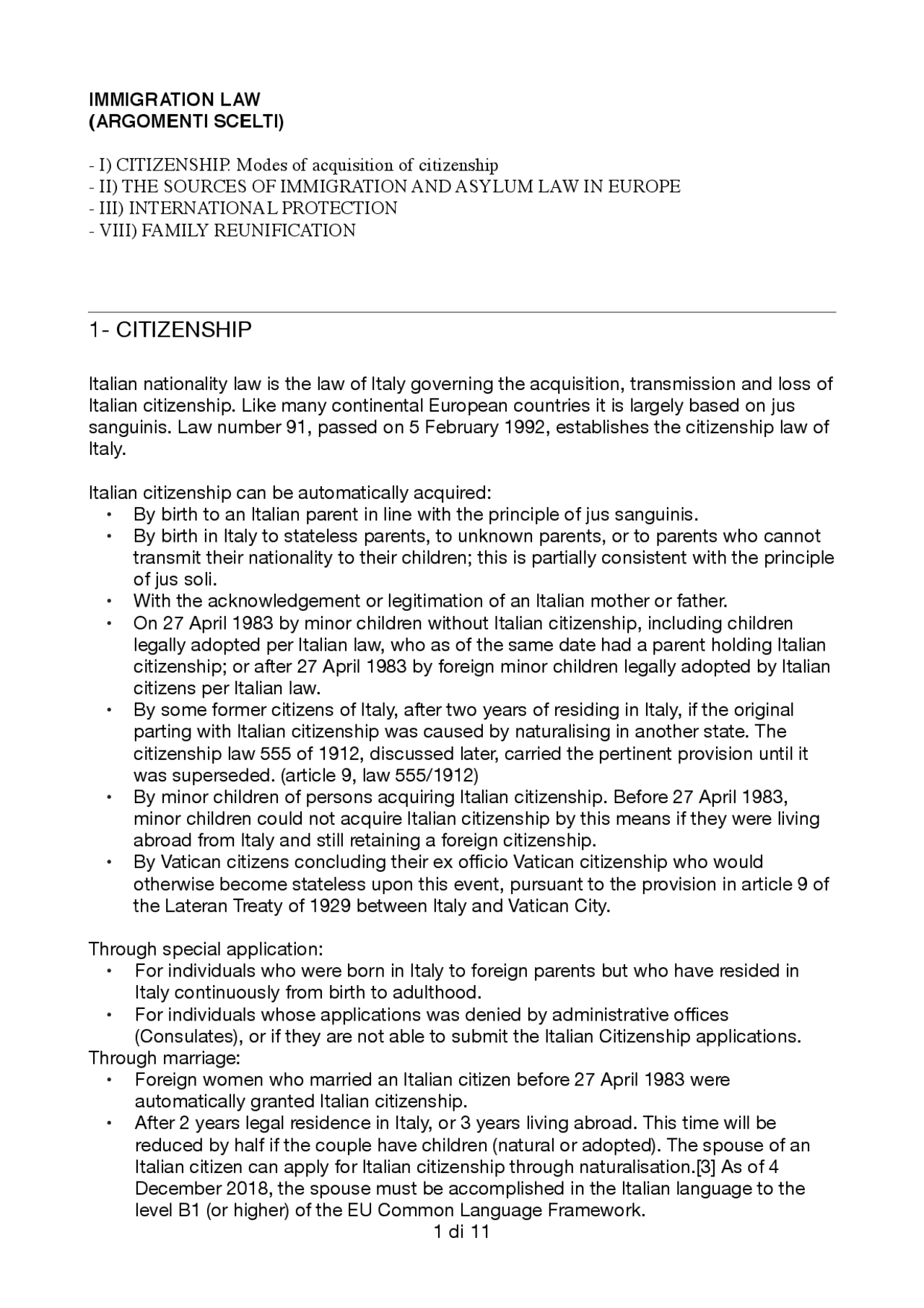 IMMIGRATION LAW
(ARGOMENTI SCELTI)

- I) CITIZENSHIP. Modes of acquisition of citizenship
- II) THE SOURCES OF IMMIGRATION AND ASYLUM LAW IN EUROPE
- III) INTERNATIONAL PROTECTION
- VIII) FAMILY REUNIFICATION

1- CITIZENSHIP

Italian nationality law is the law of Italy governing the acquisition, transmission and loss of Italian citizenship. Like many continental European countries it is largely based on jus sanguinis. Law number 91, passed on 5 February 1992, establishes the citizenship law of Italy.

Italian citizenship can be automatically acquired:
• By birth to an Italian parent in line with the principle of jus sanguinis.
• By birth in Italy to stateless parents, to unknown parents, or to parents who cannot transmit their nationality to their children; this is partially consistent with the principle of jus soli.
• With the acknowledgement or legitimation of an Italian mother or father.
• On 27 April 1983 by minor children without Italian citizenship, including children legally adopted per Italian law, who as of the same date had a parent holding Italian citizenship; or after 27 April 1983 by foreign minor children legally adopted by Italian citizens per Italian law.
• By some former citizens of Italy, after two years of residing in Italy, if the original parting with Italian citizenship was caused by naturalising in another state. The citizenship law 555 of 1912, discussed later, carried the pertinent provision until it was superseded. (article 9, law 555/1912)
• By minor children of persons acquiring Italian citizenship. Before 27 April 1983, minor children could not acquire Italian citizenship by this means if they were living abroad from Italy and still retaining a foreign citizenship.
• By Vatican citizens concluding their ex officio Vatican citizenship who would otherwise become stateless upon this event, pursuant to the provision in article 9 of the Lateran Treaty of 1929 between Italy and Vatican City.

Through special application:
• For individuals who were born in Italy to foreign parents but who have resided in Italy continuously from birth to adulthood.
• For individuals whose applications was denied by administrative offices (Consulates), or if they are not able to submit the Italian Citizenship applications.
Through marriage:
• Foreign women who married an Italian citizen before 27 April 1983 were automatically granted Italian citizenship.
• After 2 years legal residence in Italy, or 3 years living abroad. This time will be reduced by half if the couple have children (natural or adopted). The spouse of an Italian citizen can apply for Italian citizenship through naturalisation.[3] As of 4 December 2018, the spouse must be accomplished in the Italian language to the level B1 (or higher) of the EU Common Language Framework.
1 di 11